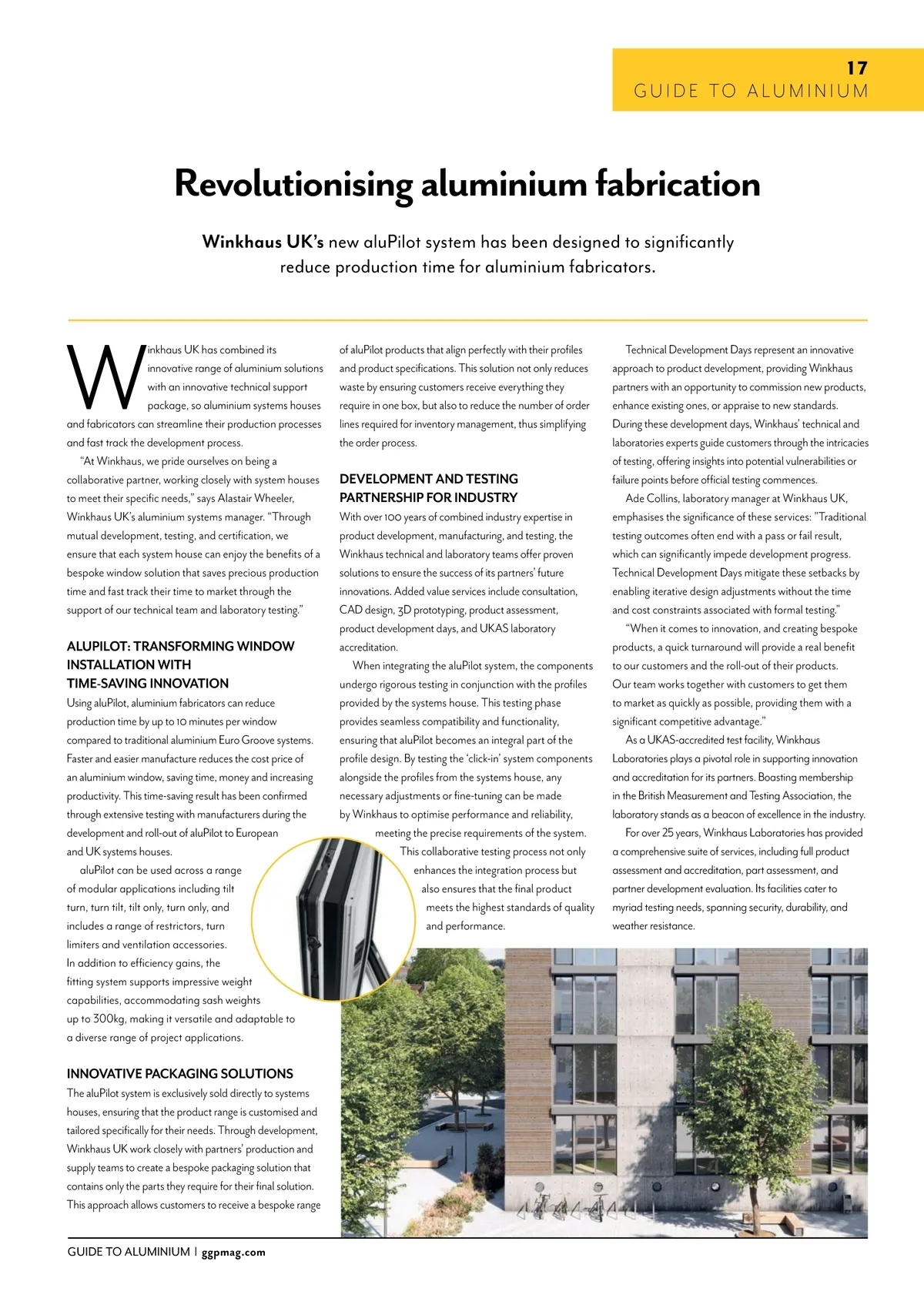 17
GUIDE TO ALUMINIUM

Revolutionising aluminium fabrication

Winkhaus UK's new aluPilot system has been designed to significantly reduce production time for aluminium fabricators.

Winkhaus UK has combined its innovative range of aluminium solutions with an innovative technical support package, so aluminium systems houses and fabricators can streamline their production processes and fast track the development process.

"At Winkhaus, we pride ourselves on being a collaborative partner, working closely with system houses to meet their specific needs," says Alastair Wheeler, Winkhaus UK's aluminium systems manager. "Through mutual development, testing, and certification, we ensure that each system house can enjoy the benefits of a bespoke window solution that saves precious production time and fast track their time to market through the support of our technical team and laboratory testing."

ALUPILOT: TRANSFORMING WINDOW INSTALLATION WITH TIME-SAVING INNOVATION

Using aluPilot, aluminium fabricators can reduce production time by up to 10 minutes per window compared to traditional aluminium Euro Groove systems. Faster and easier manufacture reduces the cost price of an aluminium window, saving time, money and increasing productivity. This time-saving result has been confirmed through extensive testing with manufacturers during the development and roll-out of aluPilot to European and UK systems houses.

aluPilot can be used across a range of modular applications including tilt turn, turn tilt, tilt only, turn only, and includes a range of restrictors, turn limiters and ventilation accessories. In addition to efficiency gains, the fitting system supports impressive weight capabilities, accommodating sash weights up to 300kg, making it versatile and adaptable to a diverse range of project applications.

INNOVATIVE PACKAGING SOLUTIONS

The aluPilot system is exclusively sold directly to systems houses, ensuring that the product range is customised and tailored specifically for their needs. Through development, Winkhaus UK work closely with partners' production and supply teams to create a bespoke packaging solution that contains only the parts they require for their final solution. This approach allows customers to receive a bespoke range of aluPilot products that align perfectly with their profiles and product specifications. This solution not only reduces waste by ensuring customers receive everything they require in one box, but also to reduce the number of order lines required for inventory management, thus simplifying the order process.

DEVELOPMENT AND TESTING PARTNERSHIP FOR INDUSTRY

With over 100 years of combined industry expertise in product development, manufacturing, and testing, the Winkhaus technical and laboratory teams offer proven solutions to ensure the success of its partners' future innovations. Added value services include consultation, CAD design, 3D prototyping, product assessment, product development days, and UKAS laboratory accreditation.

When integrating the aluPilot system, the components undergo rigorous testing in conjunction with the profiles provided by the systems house. This testing phase provides seamless compatibility and functionality, ensuring that aluPilot becomes an integral part of the profile design. By testing the 'click-in' system components alongside the profiles from the systems house, any necessary adjustments or fine-tuning can be made by Winkhaus to optimise performance and reliability, meeting the precise requirements of the system. This collaborative testing process not only enhances the integration process but also ensures that the final product meets the highest standards of quality and performance.

Technical Development Days represent an innovative approach to product development, providing Winkhaus partners with an opportunity to commission new products, enhance existing ones, or appraise to new standards. During these development days, Winkhaus' technical and laboratories experts guide customers through the intricacies of testing, offering insights into potential vulnerabilities or failure points before official testing commences.

Ade Collins, laboratory manager at Winkhaus UK, emphasises the significance of these services: "Traditional testing outcomes often end with a pass or fail result, which can significantly impede development progress. Technical Development Days mitigate these setbacks by enabling iterative design adjustments without the time and cost constraints associated with formal testing."

"When it comes to innovation, and creating bespoke products, a quick turnaround will provide a real benefit to our customers and the roll-out of their products. Our team works together with customers to get them to market as quickly as possible, providing them with a significant competitive advantage."

As a UKAS-accredited test facility, Winkhaus Laboratories plays a pivotal role in supporting innovation and accreditation for its partners. Boasting membership in the British Measurement and Testing Association, the laboratory stands as a beacon of excellence in the industry.

For over 25 years, Winkhaus Laboratories has provided a comprehensive suite of services, including full product assessment and accreditation, part assessment, and partner development evaluation. Its facilities cater to myriad testing needs, spanning security, durability, and weather resistance.

GUIDE TO ALUMINIUM | ggpmag.com